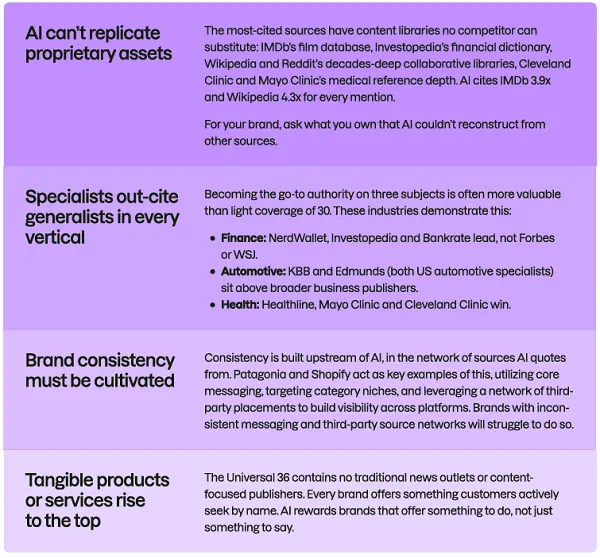 AI can't replicate proprietary assets

The most-cited sources have content libraries no competitor can substitute: IMDb's film database, Investopedia's financial dictionary, Wikipedia and Reddit's decades-deep collaborative libraries, Cleveland Clinic and Mayo Clinic's medical reference depth. AI cites IMDb 3.9x and Wikipedia 4.3x for every mention.

For your brand, ask what you own that AI couldn't reconstruct from other sources.

Specialists out-cite generalists in every vertical

Becoming the go-to authority on three subjects is often more valuable than light coverage of 30. These industries demonstrate this:

• Finance: NerdWallet, Investopedia and Bankrate lead, not Forbes or WSJ.
• Automotive: KBB and Edmunds (both US automotive specialists) sit above broader business publishers.
• Health: Healthline, Mayo Clinic and Cleveland Clinic win.

Brand consistency must be cultivated

Consistency is built upstream of AI, in the network of sources AI quotes from. Patagonia and Shopify act as key examples of this, utilizing core messaging, targeting category niches, and leveraging a network of third-party placements to build visibility across platforms. Brands with inconsistent messaging and third-party source networks will struggle to do so.

Tangible products or services rise to the top

The Universal 36 contains no traditional news outlets or content-focused publishers. Every brand offers something customers actively seek by name. AI rewards brands that offer something to do, not just something to say.